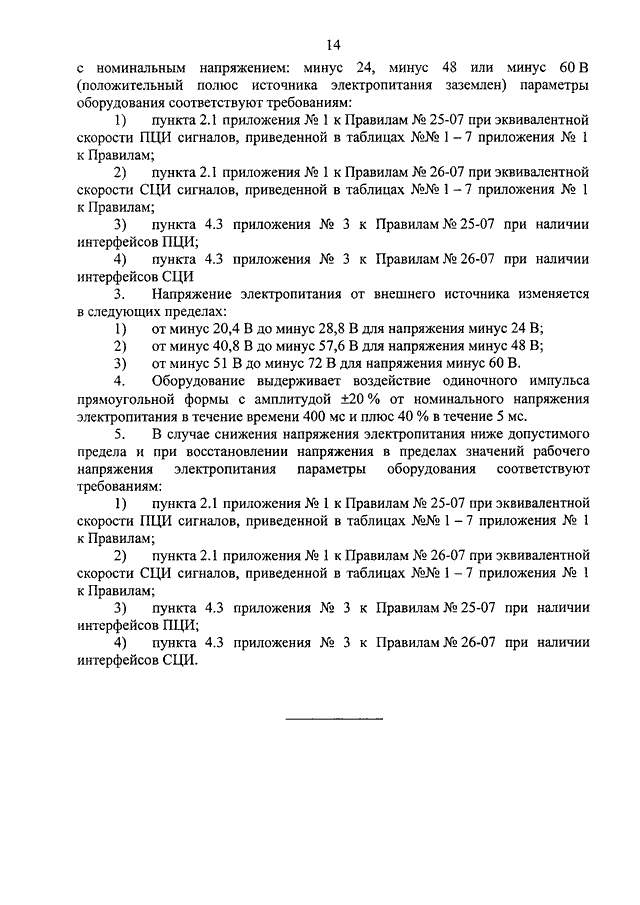 14

с номинальным напряжением: минус 24, минус 48 или минус 60 В (положительный полюс источника электропитания заземлен) параметры оборудования соответствуют требованиям:

1) пункта 2.1 приложения № 1 к Правилам № 25-07 при эквивалентной скорости ПЦИ сигналов, приведенной в таблицах №№ 1 – 7 приложения № 1 к Правилам;

2) пункта 2.1 приложения № 1 к Правилам № 26-07 при эквивалентной скорости СЦИ сигналов, приведенной в таблицах №№ 1 – 7 приложения № 1 к Правилам;

3) пункта 4.3 приложения № 3 к Правилам № 25-07 при наличии интерфейсов ПЦИ;

4) пункта 4.3 приложения № 3 к Правилам № 26-07 при наличии интерфейсов СЦИ

3. Напряжение электропитания от внешнего источника изменяется в следующих пределах:

1) от минус 20,4 В до минус 28,8 В для напряжения минус 24 В;

2) от минус 40,8 В до минус 57,6 В для напряжения минус 48 В;

3) от минус 51 В до минус 72 В для напряжения минус 60 В.

4. Оборудование выдерживает воздействие одиночного импульса прямоугольной формы с амплитудой ±20 % от номинального напряжения электропитания в течение времени 400 мс и плюс 40 % в течение 5 мс.

5. В случае снижения напряжения электропитания ниже допустимого предела и при восстановлении напряжения в пределах значений рабочего напряжения электропитания параметры оборудования соответствуют требованиям:

1) пункта 2.1 приложения № 1 к Правилам № 25-07 при эквивалентной скорости ПЦИ сигналов, приведенной в таблицах №№ 1 – 7 приложения № 1 к Правилам;

2) пункта 2.1 приложения № 1 к Правилам № 26-07 при эквивалентной скорости СЦИ сигналов, приведенной в таблицах №№ 1 – 7 приложения № 1 к Правилам;

3) пункта 4.3 приложения № 3 к Правилам № 25-07 при наличии интерфейсов ПЦИ;

4) пункта 4.3 приложения № 3 к Правилам № 26-07 при наличии интерфейсов СЦИ.